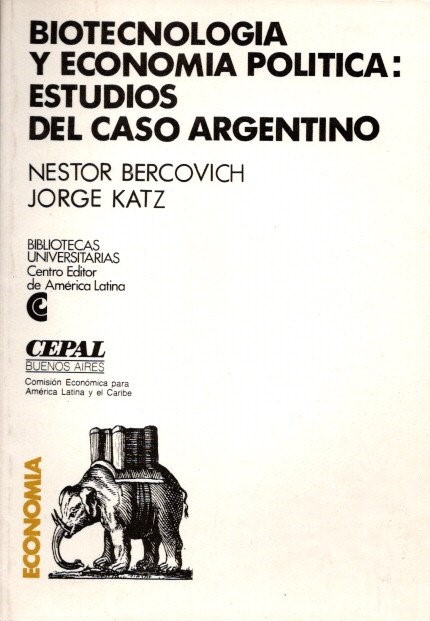 BIOTECNOLOGIA
Y ECONOMIA POLITICA:
ESTUDIOS
DEL CASO ARGENTINO

NESTOR BERCOVICH
JORGE KATZ

BIBLIOTECAS
UNIVERSITARIAS
Centro Editor
de América Latina

CEPAL
BUENOS AIRES
Comisión Económica para
América Latina y el Caribe

ECONOMIA